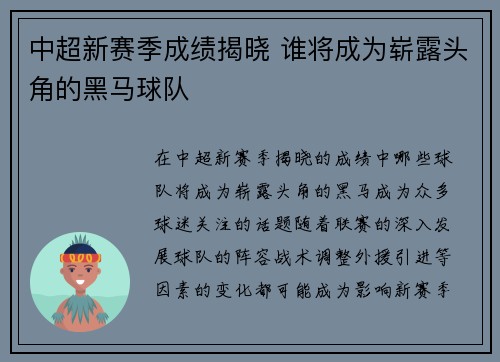 中超新赛季成绩揭晓 谁将成为崭露头角的黑马球队

在中超新赛季揭晓的成绩中哪些球队将成为崭露头角的黑马成为众多球迷关注的话题随着联赛的深入发展球队的阵容战术调整外援引进等因素的变化都可能成为影响新赛季